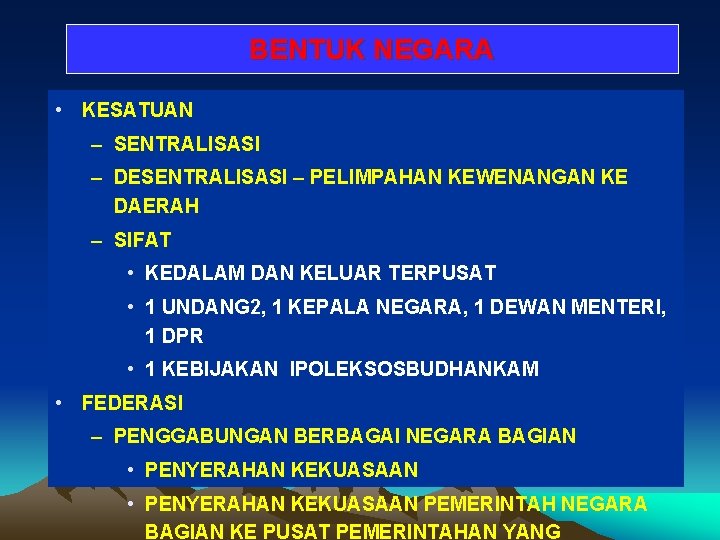 BENTUK NEGARA

• KESATUAN
– SENTRALISASI
– DESENTRALISASI – PELIMPAHAN KEWENANGAN KE DAERAH
– SIFAT
• KEDALAM DAN KELUAR TERPUSAT
• 1 UNDANG2, 1 KEPALA NEGARA, 1 DEWAN MENTERI, 1 DPR
• 1 KEBIJAKAN IPOLEKSOSBUDHANKAM
• FEDERASI
– PENGGABUNGAN BERBAGAI NEGARA BAGIAN
• PENYERAHAN KEKUASAAN
• PENYERAHAN KEKUASAAN PEMERINTAH NEGARA BAGIAN KE PUSAT PEMERINTAHAN YANG